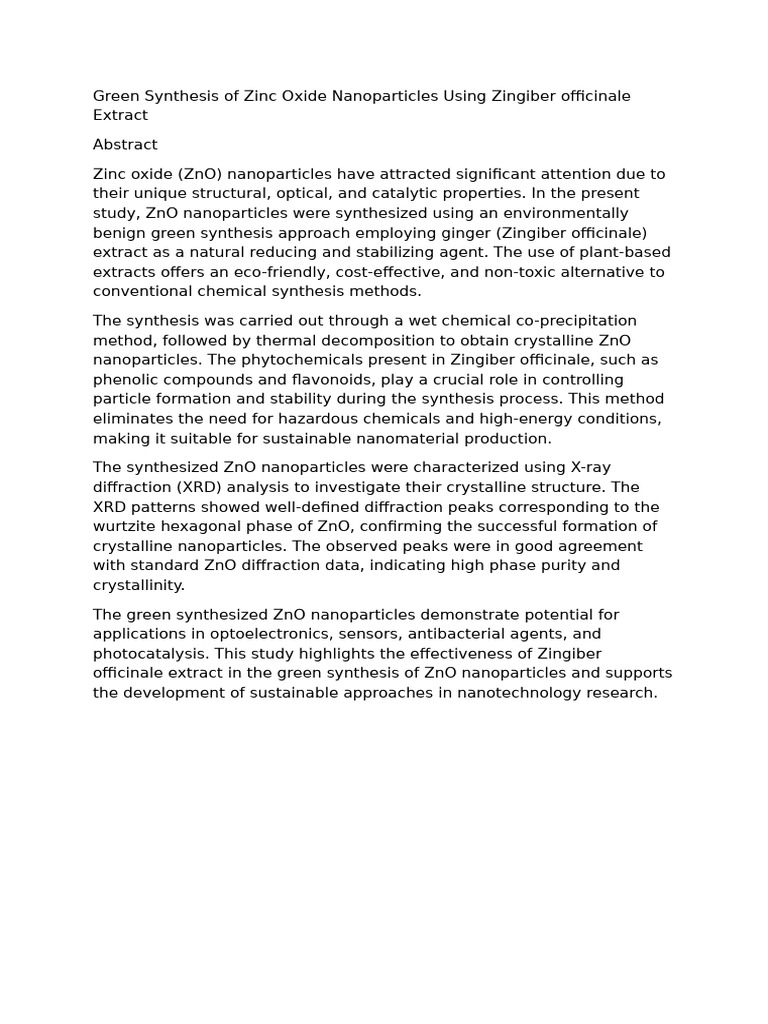 Green Synthesis of Zinc Oxide Nanoparticles Using Zingiber officinale Extract

Abstract

Zinc oxide (ZnO) nanoparticles have attracted significant attention due to their unique structural, optical, and catalytic properties. In the present study, ZnO nanoparticles were synthesized using an environmentally benign green synthesis approach employing ginger (Zingiber officinale) extract as a natural reducing and stabilizing agent. The use of plant-based extracts offers an eco-friendly, cost-effective, and non-toxic alternative to conventional chemical synthesis methods.

The synthesis was carried out through a wet chemical co-precipitation method, followed by thermal decomposition to obtain crystalline ZnO nanoparticles. The phytochemicals present in Zingiber officinale, such as phenolic compounds and flavonoids, play a crucial role in controlling particle formation and stability during the synthesis process. This method eliminates the need for hazardous chemicals and high-energy conditions, making it suitable for sustainable nanomaterial production.

The synthesized ZnO nanoparticles were characterized using X-ray diffraction (XRD) analysis to investigate their crystalline structure. The XRD patterns showed well-defined diffraction peaks corresponding to the wurtzite hexagonal phase of ZnO, confirming the successful formation of crystalline nanoparticles. The observed peaks were in good agreement with standard ZnO diffraction data, indicating high phase purity and crystallinity.

The green synthesized ZnO nanoparticles demonstrate potential for applications in optoelectronics, sensors, antibacterial agents, and photocatalysis. This study highlights the effectiveness of Zingiber officinale extract in the green synthesis of ZnO nanoparticles and supports the development of sustainable approaches in nanotechnology research.